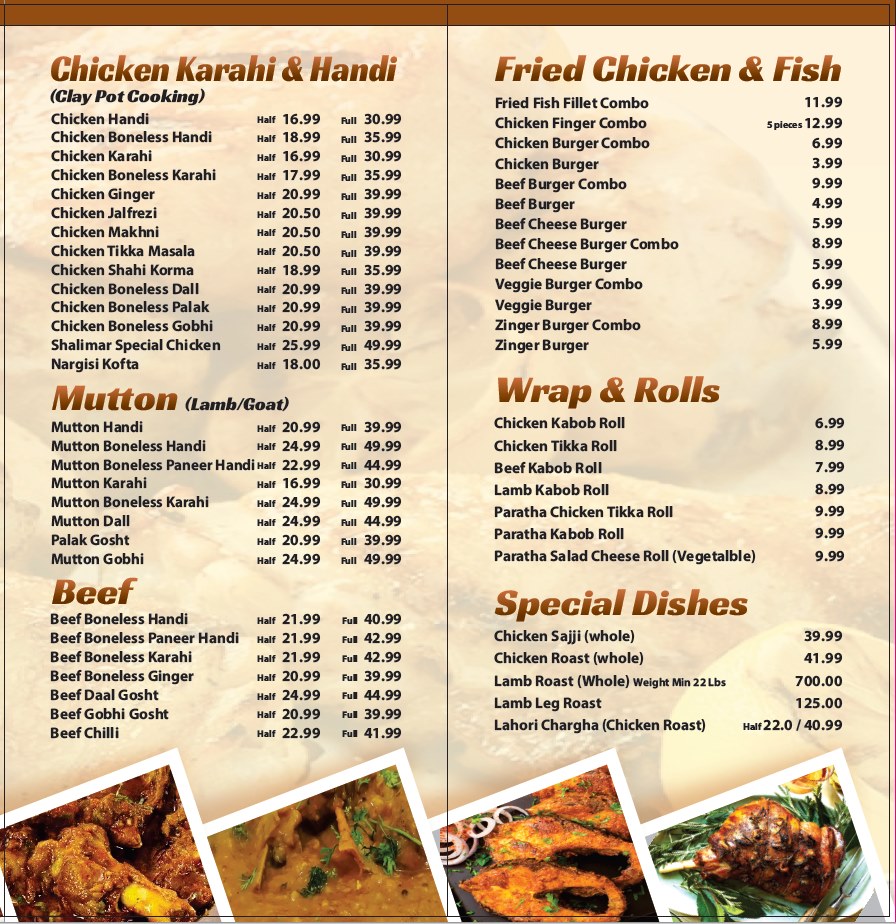 Chicken Karahi & Handi
(Clay Pot Cooking)

| | | |
|---|---|---|
| Chicken Handi | Half 16.99 | Full 30.99 |
| Chicken Boneless Handi | Half 18.99 | Full 35.99 |
| Chicken Karahi | Half 16.99 | Full 30.99 |
| Chicken Boneless Karahi | Half 17.99 | Full 35.99 |
| Chicken Ginger | Half 20.99 | Full 39.99 |
| Chicken Jalfrezi | Half 20.50 | Full 39.99 |
| Chicken Makhni | Half 20.50 | Full 39.99 |
| Chicken Tikka Masala | Half 20.50 | Full 39.99 |
| Chicken Shahi Korma | Half 18.99 | Full 35.99 |
| Chicken Boneless Dall | Half 20.99 | Full 39.99 |
| Chicken Boneless Palak | Half 20.99 | Full 39.99 |
| Chicken Boneless Gobhi | Half 20.99 | Full 39.99 |
| Shalimar Special Chicken | Half 25.99 | Full 49.99 |
| Nargisi Kofta | Half 18.00 | Full 35.99 |

Mutton (Lamb/Goat)

| | | |
|---|---|---|
| Mutton Handi | Half 20.99 | Full 39.99 |
| Mutton Boneless Handi | Half 24.99 | Full 49.99 |
| Mutton Boneless Paneer Handi | Half 22.99 | Full 44.99 |
| Mutton Karahi | Half 16.99 | Full 30.99 |
| Mutton Boneless Karahi | Half 24.99 | Full 49.99 |
| Mutton Dall | Half 24.99 | Full 44.99 |
| Palak Gosht | Half 20.99 | Full 39.99 |
| Mutton Gobhi | Half 24.99 | Full 49.99 |

Beef

| | | |
|---|---|---|
| Beef Boneless Handi | Half 21.99 | Full 40.99 |
| Beef Boneless Paneer Handi | Half 21.99 | Full 42.99 |
| Beef Boneless Karahi | Half 21.99 | Full 42.99 |
| Beef Boneless Ginger | Half 20.99 | Full 39.99 |
| Beef Daal Gosht | Half 24.99 | Full 44.99 |
| Beef Gobhi Gosht | Half 20.99 | Full 39.99 |
| Beef Chilli | Half 22.99 | Full 41.99 |

Fried Chicken & Fish

| | |
|---|---|
| Fried Fish Fillet Combo | 11.99 |
| Chicken Finger Combo | 5 pieces 12.99 |
| Chicken Burger Combo | 6.99 |
| Chicken Burger | 3.99 |
| Beef Burger Combo | 9.99 |
| Beef Burger | 4.99 |
| Beef Cheese Burger | 5.99 |
| Beef Cheese Burger Combo | 8.99 |
| Beef Cheese Burger | 5.99 |
| Veggie Burger Combo | 6.99 |
| Veggie Burger | 3.99 |
| Zinger Burger Combo | 8.99 |
| Zinger Burger | 5.99 |

Wrap & Rolls

| | |
|---|---|
| Chicken Kabob Roll | 6.99 |
| Chicken Tikka Roll | 8.99 |
| Beef Kabob Roll | 7.99 |
| Lamb Kabob Roll | 8.99 |
| Paratha Chicken Tikka Roll | 9.99 |
| Paratha Kabob Roll | 9.99 |
| Paratha Salad Cheese Roll (Vegetalble) | 9.99 |

Special Dishes

| | |
|---|---|
| Chicken Sajji (whole) | 39.99 |
| Chicken Roast (whole) | 41.99 |
| Lamb Roast (Whole) Weight Min 22 Lbs | 700.00 |
| Lamb Leg Roast | 125.00 |
| Lahori Chargha (Chicken Roast) | Half 22.0 / 40.99 |